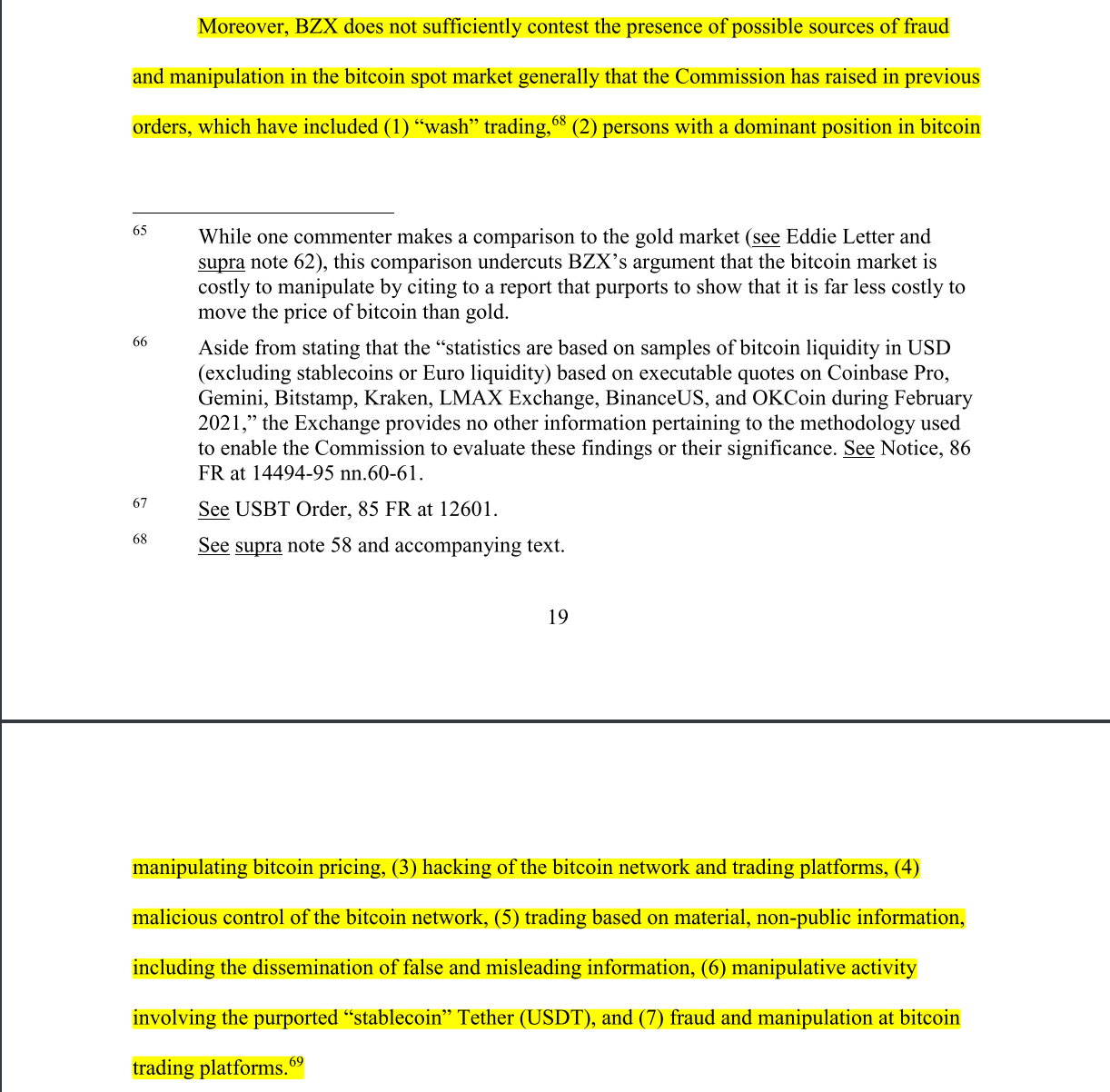 Moreover, BZX does not sufficiently contest the presence of possible sources of fraud and manipulation in the bitcoin spot market generally that the Commission has raised in previous orders, which have included (1) “wash” trading,$^{68}$ (2) persons with a dominant position in bitcoin

$^{65}$ While one commenter makes a comparison to the gold market (see Eddie Letter and supra note 62), this comparison undercuts BZX’s argument that the bitcoin market is costly to manipulate by citing to a report that purports to show that it is far less costly to move the price of bitcoin than gold.

$^{66}$ Aside from stating that the “statistics are based on samples of bitcoin liquidity in USD (excluding stablecoins or Euro liquidity) based on executable quotes on Coinbase Pro, Gemini, Bitstamp, Kraken, LMAX Exchange, BinanceUS, and OKCoin during February 2021,” the Exchange provides no other information pertaining to the methodology used to enable the Commission to evaluate these findings or their significance. See Notice, 86 FR at 14494-95 nn.60-61.

$^{67}$ See USBT Order, 85 FR at 12601.

$^{68}$ See supra note 58 and accompanying text.

19

manipulating bitcoin pricing, (3) hacking of the bitcoin network and trading platforms, (4) malicious control of the bitcoin network, (5) trading based on material, non-public information, including the dissemination of false and misleading information, (6) manipulative activity involving the purported “stablecoin” Tether (USDT), and (7) fraud and manipulation at bitcoin trading platforms.$^{69}$